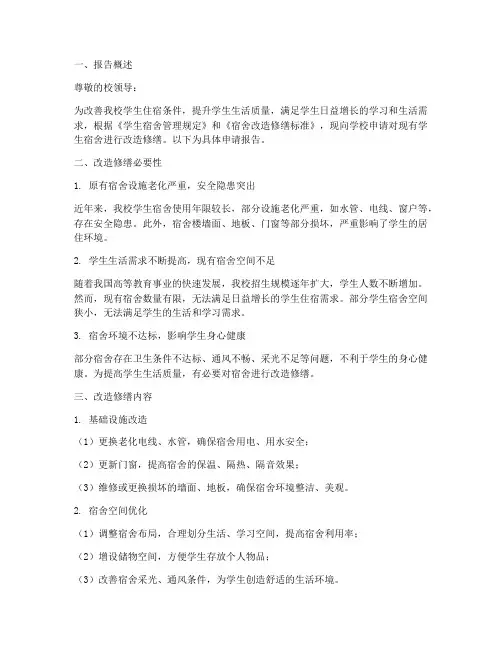 一、报告概述

尊敬的校领导：

为改善我校学生住宿条件，提升学生生活质量，满足学生日益增长的学习和生活需求，根据《学生宿舍管理规定》和《宿舍改造修缮标准》，现向学校申请对现有学生宿舍进行改造修缮。以下为具体申请报告。

二、改造修缮必要性

1. 原有宿舍设施老化严重，安全隐患突出

近年来，我校学生宿舍使用年限较长，部分设施老化严重，如水管、电线、窗户等，存在安全隐患。此外，宿舍楼墙面、地板、门窗等部分损坏，严重影响了学生的居住环境。

2. 学生生活需求不断提高，现有宿舍空间不足

随着我国高等教育事业的快速发展，我校招生规模逐年扩大，学生人数不断增加。然而，现有宿舍数量有限，无法满足日益增长的学生住宿需求。部分学生宿舍空间狭小，无法满足学生的生活和学习需求。

3. 宿舍环境不达标，影响学生身心健康

部分宿舍存在卫生条件不达标、通风不畅、采光不足等问题，不利于学生的身心健康。为提高学生生活质量，有必要对宿舍进行改造修缮。

三、改造修缮内容

1. 基础设施改造

（1）更换老化电线、水管，确保宿舍用电、用水安全；

（2）更新门窗，提高宿舍的保温、隔热、隔音效果；

（3）维修或更换损坏的墙面、地板，确保宿舍环境整洁、美观。

2. 宿舍空间优化

（1）调整宿舍布局，合理划分生活、学习空间，提高宿舍利用率；

（2）增设储物空间，方便学生存放个人物品；

（3）改善宿舍采光、通风条件，为学生创造舒适的生活环境。